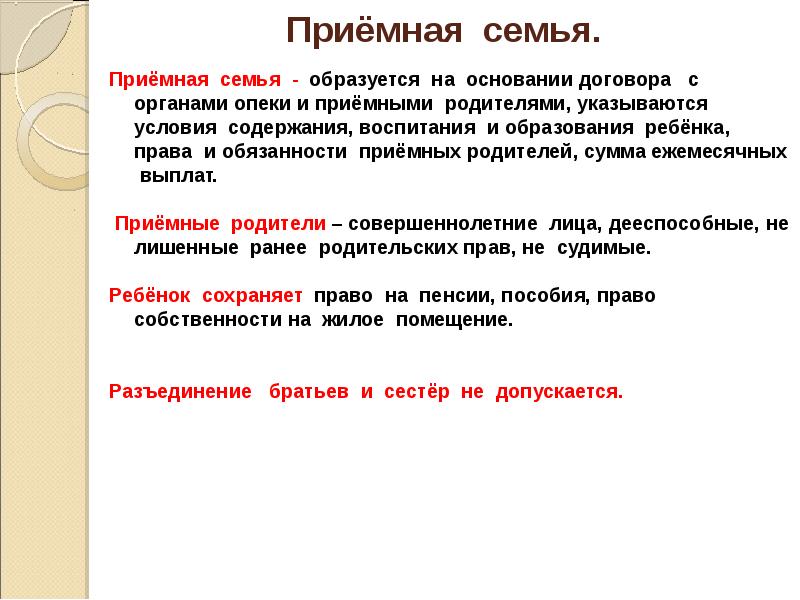 Приёмная семья.

Приёмная семья - образуется на основании договора с органами опеки и приёмными родителями, указываются условия содержания, воспитания и образования ребёнка, права и обязанности приёмных родителей, сумма ежемесячных выплат.

Приёмные родители – совершеннолетние лица, дееспособные, не лишенные ранее родительских прав, не судимые.

Ребёнок сохраняет право на пенсии, пособия, право собственности на жилое помещение.

Разъединение братьев и сестёр не допускается.